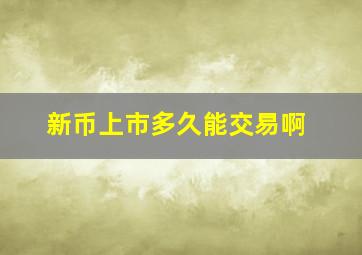 新币上市多久能交易啊